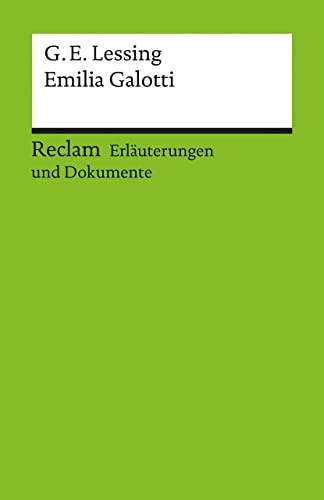 G. E. Lessing
Emilia Galotti

Reclam Erläuterungen und Dokumente